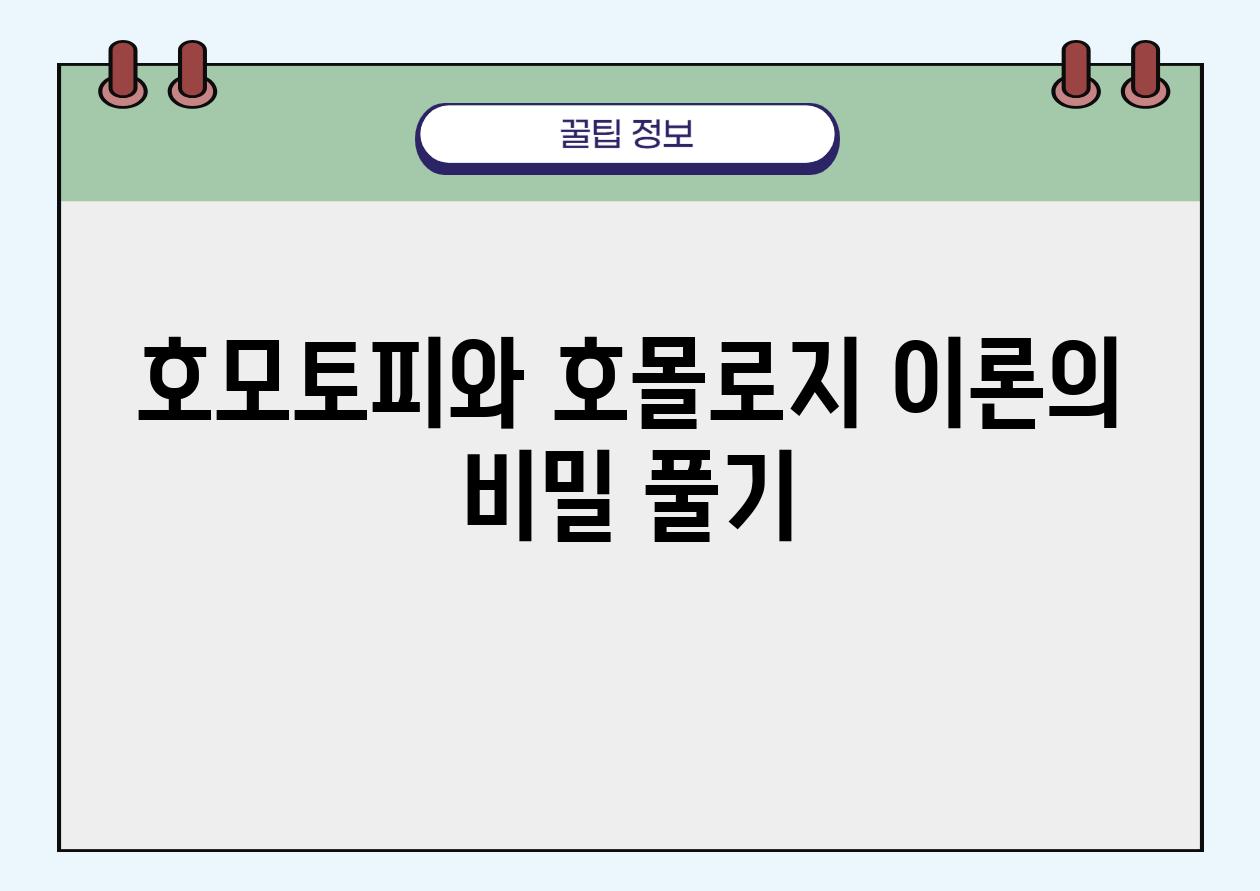 꿀팁 정보

호모토피와 호몰로지 이론의 비밀 풀기